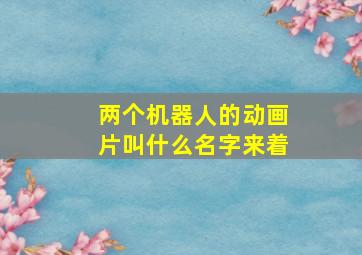 两个机器人的动画片叫什么名字来着